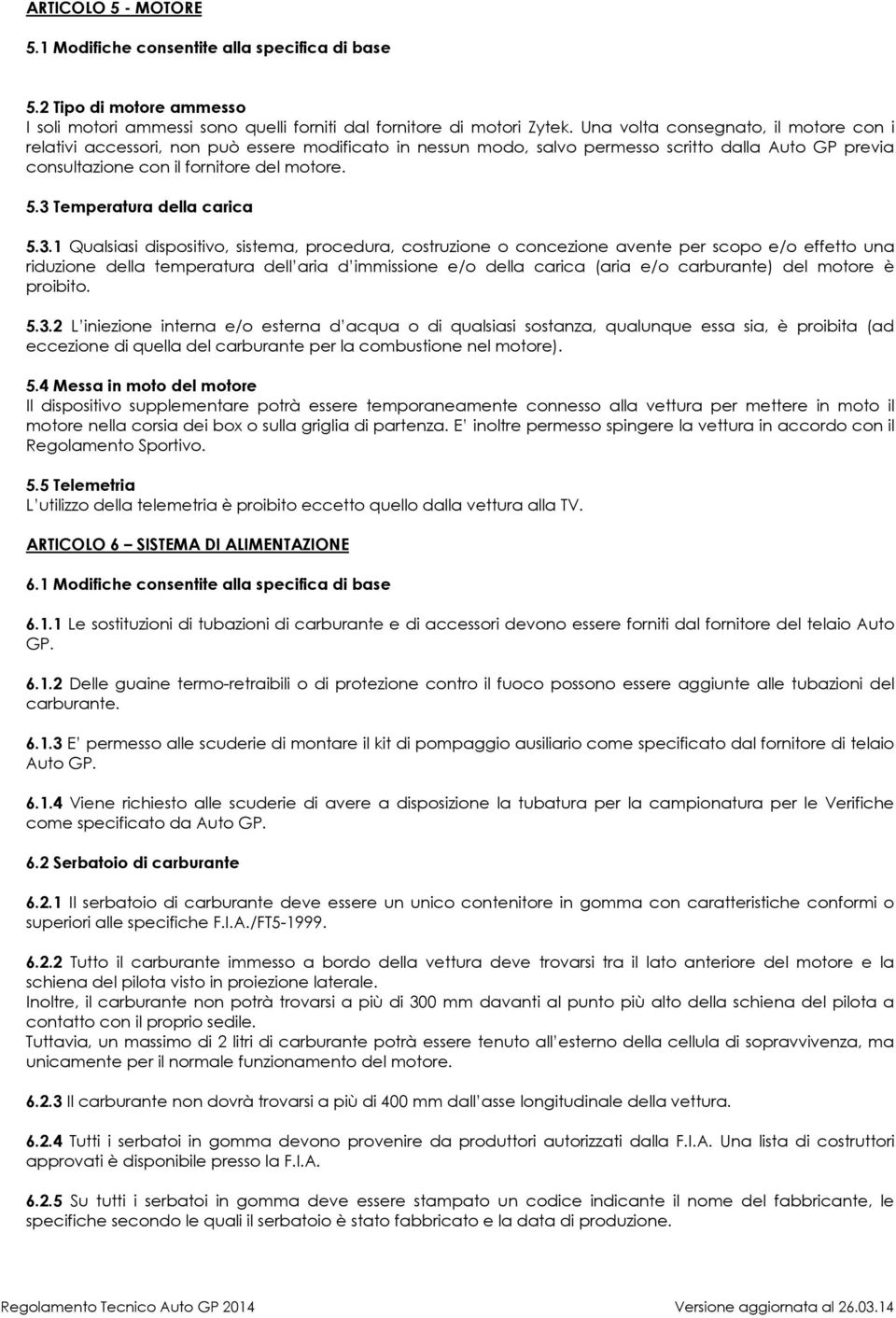 ARTICOLO 5 - MOTORE

5.1 Modifiche consentite alla specifica di base

5.2 Tipo di motore ammesso
I soli motori ammessi sono quelli forniti dal fornitore di motori Zytek. Una volta consegnato, il motore con i relativi accessori, non può essere modificato in nessun modo, salvo permesso scritto dalla Auto GP previa consultazione con il fornitore del motore.

5.3 Temperatura della carica

5.3.1 Qualsiasi dispositivo, sistema, procedura, costruzione o concezione avente per scopo e/o effetto una riduzione della temperatura dell'aria d'immissione e/o della carica (aria e/o carburante) del motore è proibito.

5.3.2 L'iniezione interna e/o esterna d'acqua o di qualsiasi sostanza, qualunque essa sia, è proibita (ad eccezione di quella del carburante per la combustione nel motore).

5.4 Messa in moto del motore
Il dispositivo supplementare potrà essere temporaneamente connesso alla vettura per mettere in moto il motore nella corsia dei box o sulla griglia di partenza. E' inoltre permesso spingere la vettura in accordo con il Regolamento Sportivo.

5.5 Telemetria
L'utilizzo della telemetria è proibito eccetto quello dalla vettura alla TV.

ARTICOLO 6 – SISTEMA DI ALIMENTAZIONE

6.1 Modifiche consentite alla specifica di base

6.1.1 Le sostituzioni di tubazioni di carburante e di accessori devono essere forniti dal fornitore del telaio Auto GP.

6.1.2 Delle guaine termo-retraibili o di protezione contro il fuoco possono essere aggiunte alle tubazioni del carburante.

6.1.3 E' permesso alle scuderie di montare il kit di pompaggio ausiliario come specificato dal fornitore di telaio Auto GP.

6.1.4 Viene richiesto alle scuderie di avere a disposizione la tubatura per la campionatura per le Verifiche come specificato da Auto GP.

6.2 Serbatoio di carburante

6.2.1 Il serbatoio di carburante deve essere un unico contenitore in gomma con caratteristiche conformi o superiori alle specifiche F.I.A./FT5-1999.

6.2.2 Tutto il carburante immesso a bordo della vettura deve trovarsi tra il lato anteriore del motore e la schiena del pilota visto in proiezione laterale.
Inoltre, il carburante non potrà trovarsi a più di 300 mm davanti al punto più alto della schiena del pilota a contatto con il proprio sedile.
Tuttavia, un massimo di 2 litri di carburante potrà essere tenuto all'esterno della cellula di sopravvivenza, ma unicamente per il normale funzionamento del motore.

6.2.3 Il carburante non dovrà trovarsi a più di 400 mm dall'asse longitudinale della vettura.

6.2.4 Tutti i serbatoi in gomma devono provenire da produttori autorizzati dalla F.I.A. Una lista di costruttori approvati è disponibile presso la F.I.A.

6.2.5 Su tutti i serbatoi in gomma deve essere stampato un codice indicante il nome del fabbricante, le specifiche secondo le quali il serbatoio è stato fabbricato e la data di produzione.

Regolamento Tecnico Auto GP 2014 Versione aggiornata al 26.03.14